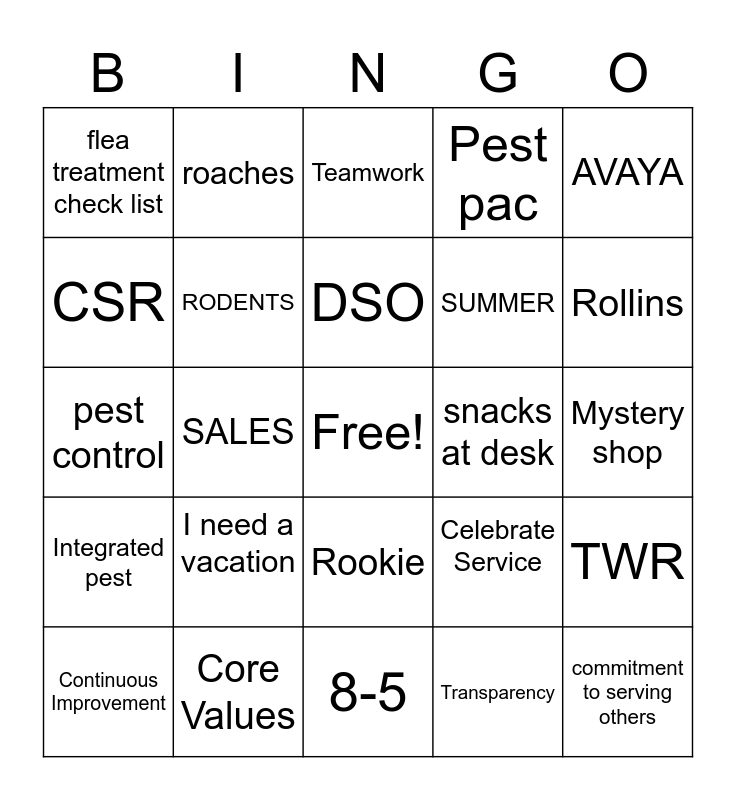 | B | I | N | G | O |
|---|---|---|---|---|
| flea treatment check list | roaches | Teamwork | Pest pac | AVAYA |
| CSR | RODENTS | DSO | SUMMER | Rollins |
| pest control | SALES | Free! | snacks at desk | Mystery shop |
| Integrated pest | I need a vacation | Rookie | Celebrate Service | TWR |
| Continuous Improvement | Core Values | 8-5 | Transparency | commitment to serving others |